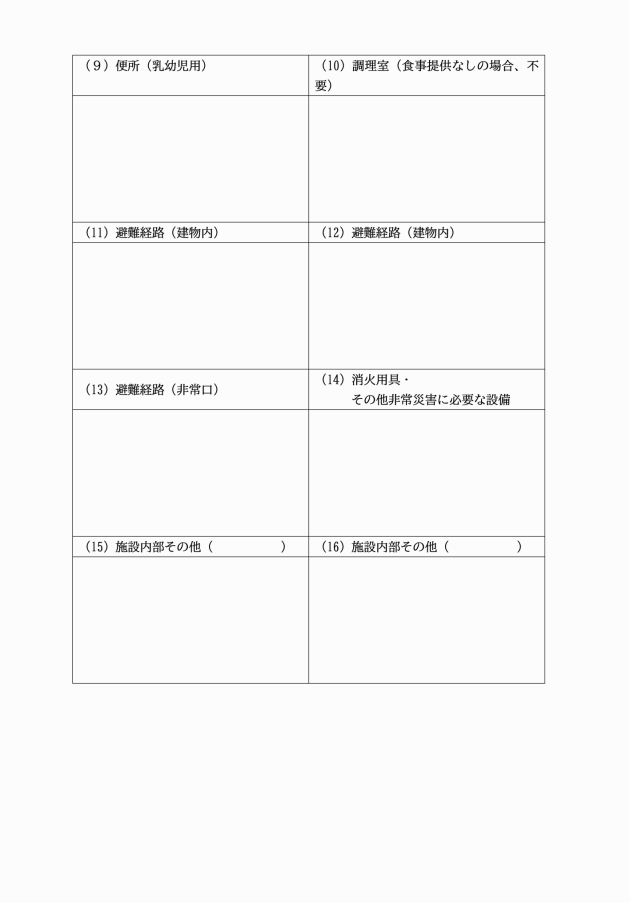 | （９）便所（乳幼児用） | （10）調理室（食事提供なしの場合、不要） |
|---|---|
| | |
| （11）避難経路（建物内） | （12）避難経路（建物内） |
| | |
| （13）避難経路（非常口） | （14）消火用具・その他非常災害に必要な設備 |
| | |
| （15）施設内部その他（　　　　　） | （16）施設内部その他（　　　　　） |
| | |